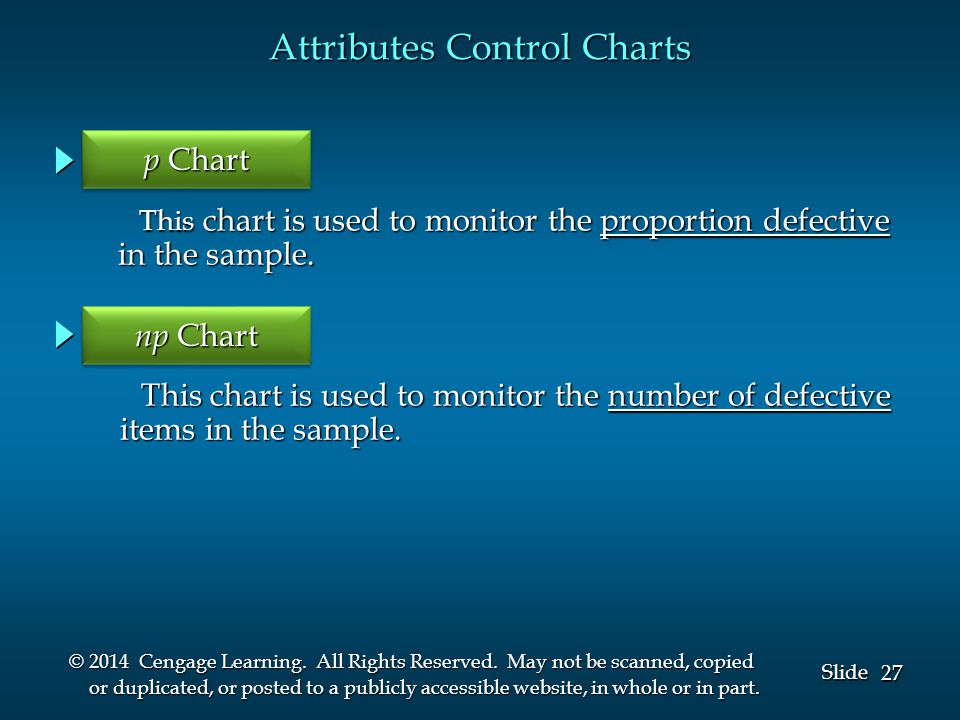 Attributes Control Charts

$p$ Chart

This chart is used to monitor the proportion defective in the sample.

$np$ Chart

This chart is used to monitor the number of defective items in the sample.

© 2014 Cengage Learning. All Rights Reserved. May not be scanned, copied or duplicated, or posted to a publicly accessible website, in whole or in part.

Slide 27